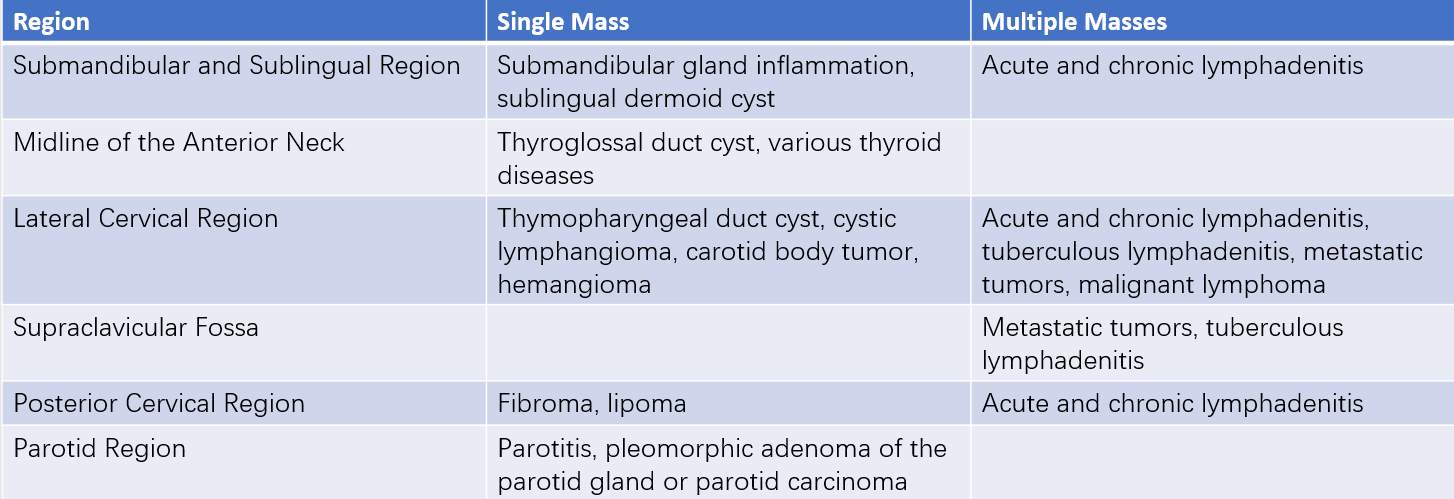 | Region | Single Mass | Multiple Masses |
|---|---|---|
| Submandibular and Sublingual Region | Submandibular gland inflammation, sublingual dermoid cyst | Acute and chronic lymphadenitis |
| Midline of the Anterior Neck | Thyroglossal duct cyst, various thyroid diseases | |
| Lateral Cervical Region | Thymopharyngeal duct cyst, cystic lymphangioma, carotid body tumor, hemangioma | Acute and chronic lymphadenitis, tuberculous lymphadenitis, metastatic tumors, malignant lymphoma |
| Supraclavicular Fossa | | Metastatic tumors, tuberculous lymphadenitis |
| Posterior Cervical Region | Fibroma, lipoma | Acute and chronic lymphadenitis |
| Parotid Region | Parotitis, pleomorphic adenoma of the parotid gland or parotid carcinoma | |